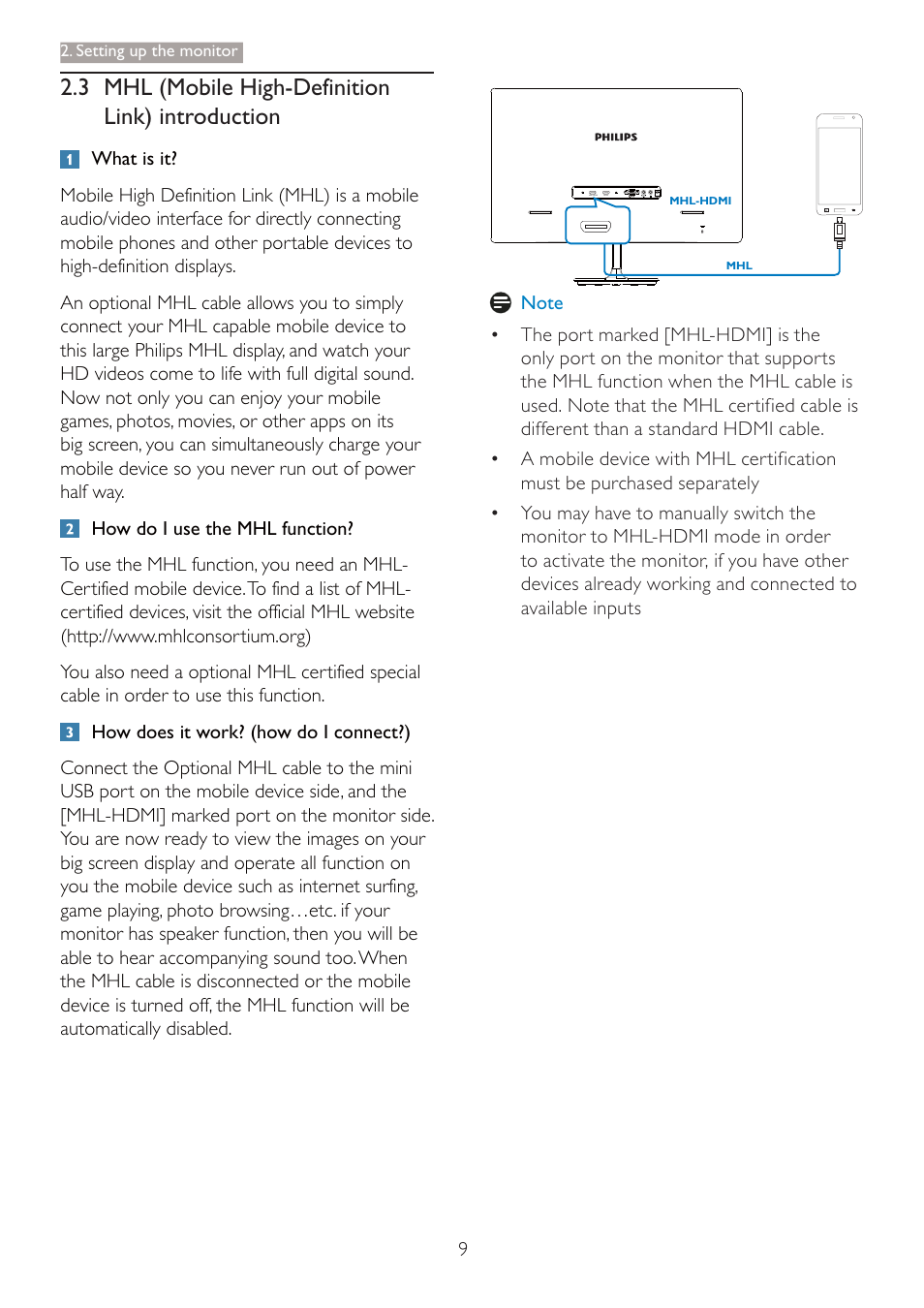 2. Setting up the monitor

2.3 MHL (Mobile High-Definition Link) introduction

1 What is it?

Mobile High Definition Link (MHL) is a mobile audio/video interface for directly connecting mobile phones and other portable devices to high-definition displays.

An optional MHL cable allows you to simply connect your MHL capable mobile device to this large Philips MHL display, and watch your HD videos come to life with full digital sound. Now not only you can enjoy your mobile games, photos, movies, or other apps on its big screen, you can simultaneously charge your mobile device so you never run out of power half way.

2 How do I use the MHL function?

To use the MHL function, you need an MHL-Certified mobile device. To find a list of MHL-certified devices, visit the official MHL website (http://www.mhlconsortium.org)

You also need a optional MHL certified special cable in order to use this function.

3 How does it work? (how do I connect?)

Connect the Optional MHL cable to the mini USB port on the mobile device side, and the [MHL-HDMI] marked port on the monitor side. You are now ready to view the images on your big screen display and operate all function on you the mobile device such as internet surfing, game playing, photo browsing…etc. if your monitor has speaker function, then you will be able to hear accompanying sound too. When the MHL cable is disconnected or the mobile device is turned off, the MHL function will be automatically disabled.

PHILIPS

MHL-HDMI

MHL

Note

• The port marked [MHL-HDMI] is the only port on the monitor that supports the MHL function when the MHL cable is used. Note that the MHL certified cable is different than a standard HDMI cable.

• A mobile device with MHL certification must be purchased separately

• You may have to manually switch the monitor to MHL-HDMI mode in order to activate the monitor, if you have other devices already working and connected to available inputs

9